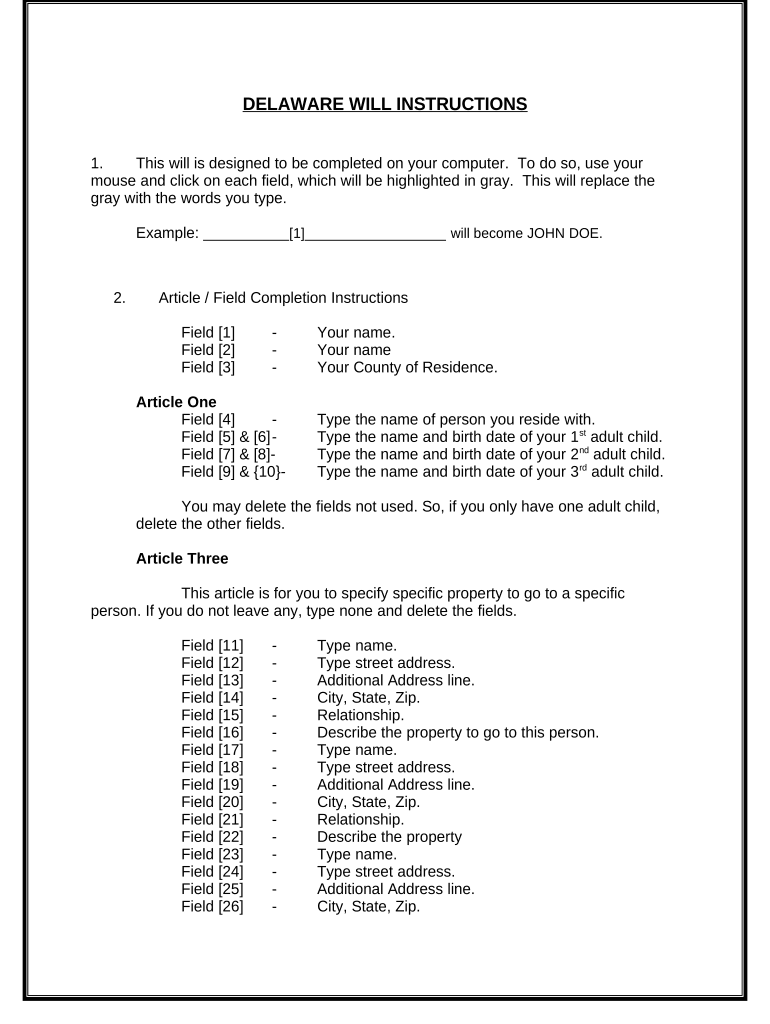 DELAWARE WILL INSTRUCTIONS

1. This will is designed to be completed on your computer. To do so, use your mouse and click on each field, which will be highlighted in gray. This will replace the gray with the words you type.

Example: __________[1]_________________ will become JOHN DOE.

2. Article / Field Completion Instructions

Field [1] - Your name.
Field [2] - Your name
Field [3] - Your County of Residence.

Article One
Field [4] - Type the name of person you reside with.
Field [5] & [6]- Type the name and birth date of your 1$^{st}$ adult child.
Field [7] & [8]- Type the name and birth date of your 2$^{nd}$ adult child.
Field [9] & {10}- Type the name and birth date of your 3$^{rd}$ adult child.

You may delete the fields not used. So, if you only have one adult child, delete the other fields.

Article Three

This article is for you to specify specific property to go to a specific person. If you do not leave any, type none and delete the fields.

Field [11] - Type name.
Field [12] - Type street address.
Field [13] - Additional Address line.
Field [14] - City, State, Zip.
Field [15] - Relationship.
Field [16] - Describe the property to go to this person.
Field [17] - Type name.
Field [18] - Type street address.
Field [19] - Additional Address line.
Field [20] - City, State, Zip.
Field [21] - Relationship.
Field [22] - Describe the property
Field [23] - Type name.
Field [24] - Type street address.
Field [25] - Additional Address line.
Field [26] - City, State, Zip.